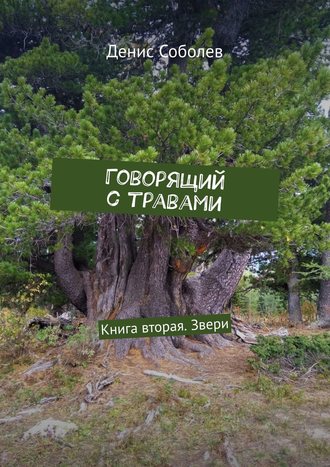 Денис Соболев

ГОВОРЯЩИЙ С ТРАВАМИ

Книга вторая. Звери